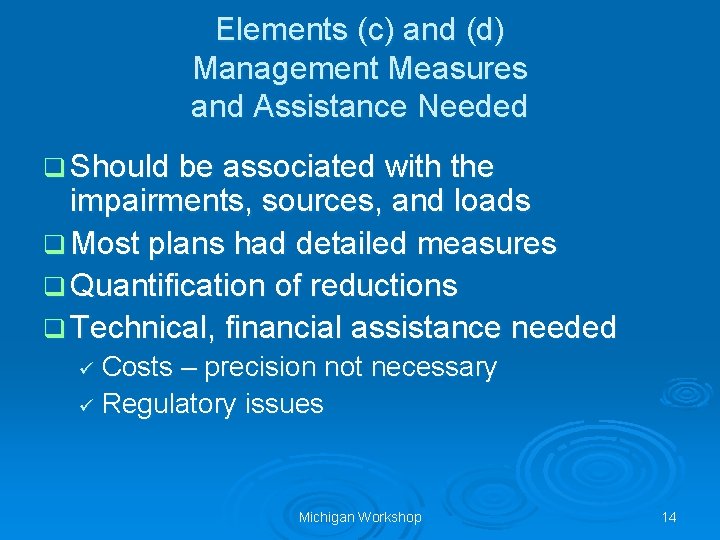 Elements (c) and (d)
Management Measures
and Assistance Needed

❑ Should be associated with the impairments, sources, and loads
❑ Most plans had detailed measures
❑ Quantification of reductions
❑ Technical, financial assistance needed
✓ Costs – precision not necessary
✓ Regulatory issues

Michigan Workshop

14